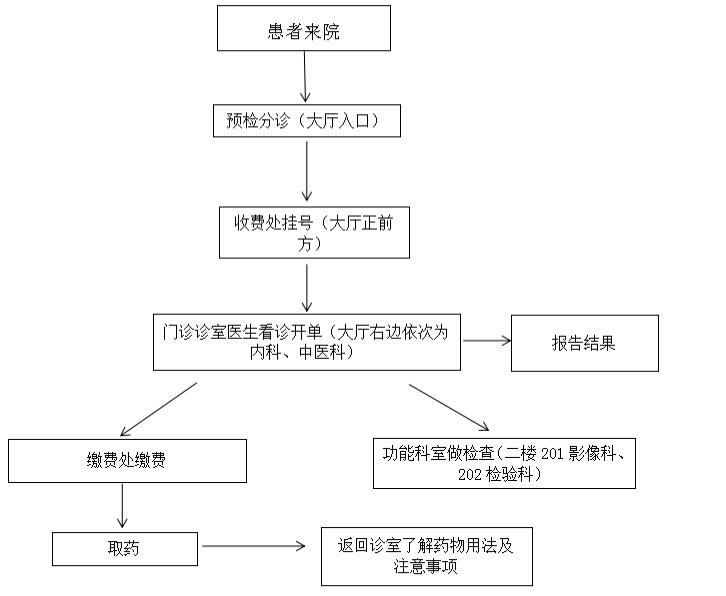 患者来院

预检分诊（大厅入口）

收费处挂号（大厅正前方）

门诊诊室医生看诊开单（大厅右边依次为内科、中医科）

报告结果

缴费处缴费

功能科室做检查（二楼 201 影像科、202 检验科）

取药

返回诊室了解药物用法及注意事项